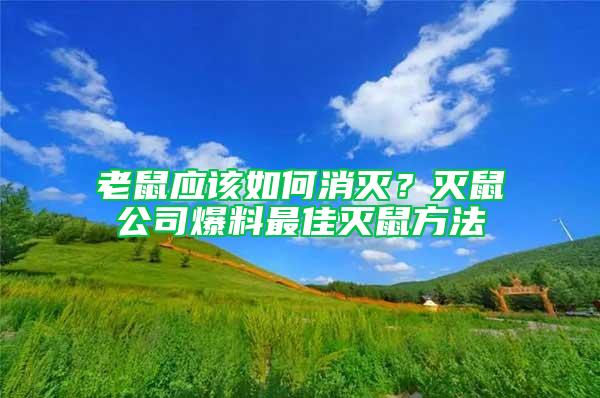 老鼠应该如何消灭？灭鼠公司爆料最佳灭鼠方法